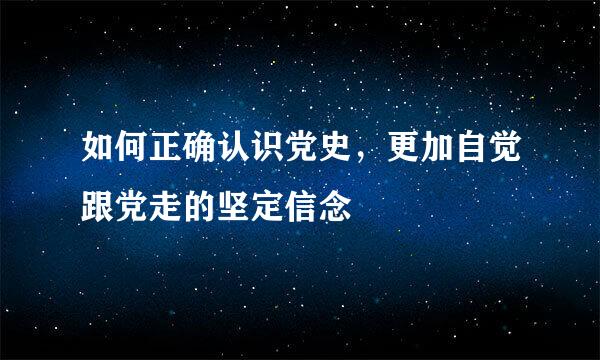 如何正确认识党史，更加自觉跟党走的坚定信念